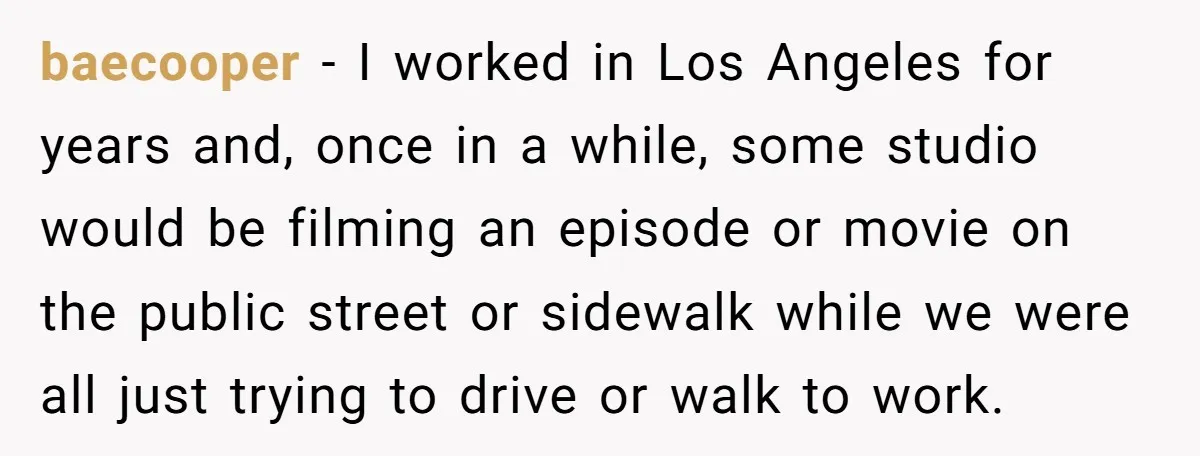 baecooper - I worked in Los Angeles for years and, once in a while, some studio would be filming an episode or movie on the public street or sidewalk while we were all just trying to drive or walk to work.